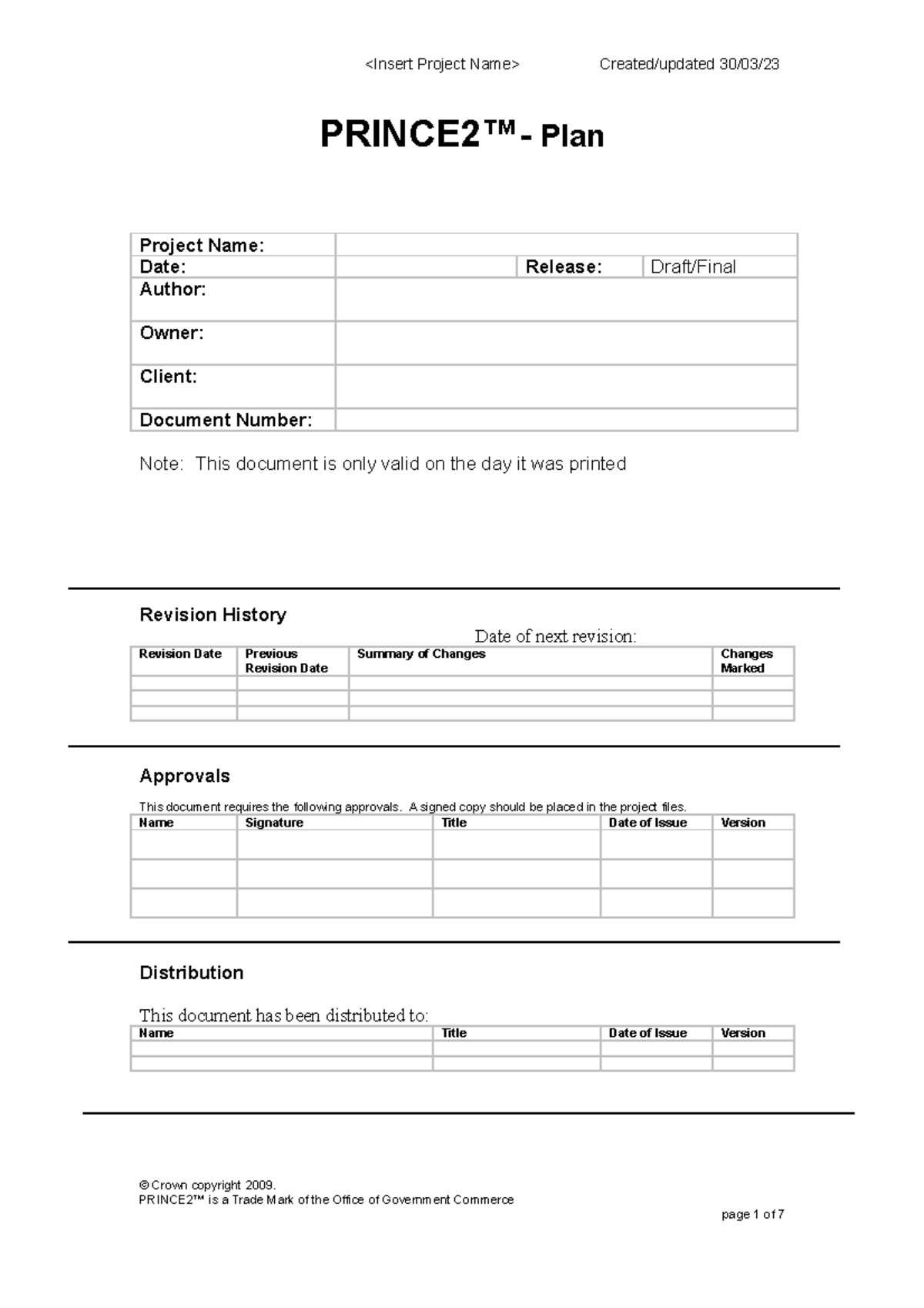 <Insert Project Name> Created/updated 30/03/23

PRINCE2™ - Plan

| Project Name: | | | |
|---|---|---|---|
| Date: | | Release: | Draft/Final |
| Author: | | | |
| Owner: | | | |
| Client: | | | |
| Document Number: | | | |

Note: This document is only valid on the day it was printed

Revision History

Date of next revision:

| Revision Date | Previous Revision Date | Summary of Changes | Changes Marked |
|---|---|---|---|
| | | | |
| | | | |
| | | | |

Approvals

This document requires the following approvals. A signed copy should be placed in the project files.

| Name | Signature | Title | Date of Issue | Version |
|---|---|---|---|---|
| | | | | |
| | | | | |
| | | | | |

Distribution

This document has been distributed to:

| Name | Title | Date of Issue | Version |
|---|---|---|---|
| | | | |
| | | | |

© Crown copyright 2009.
PRINCE2™ is a Trade Mark of the Office of Government Commerce

page 1 of 7